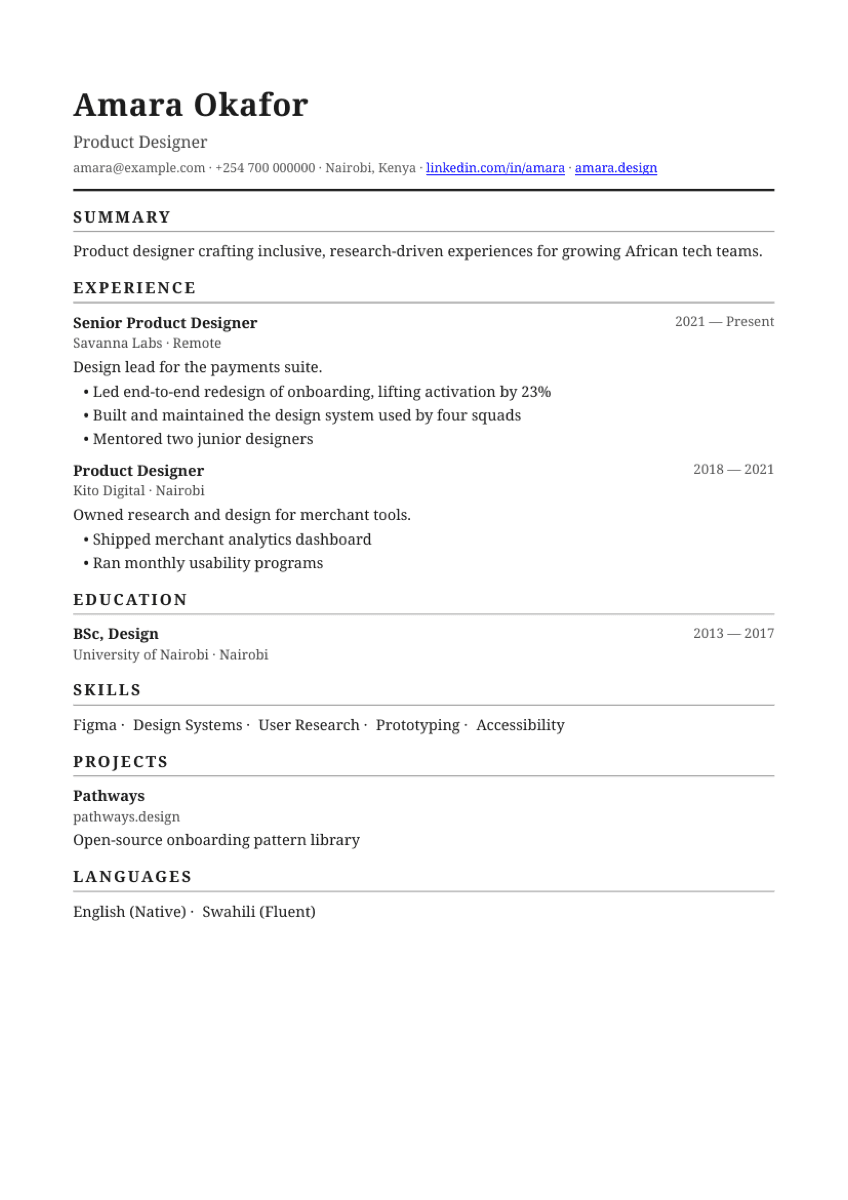 Amara Okafor

Product Designer

amara@example.com · +254 700 000000 · Nairobi, Kenya · linkedin.com/in/amara · amara.design

SUMMARY

Product designer crafting inclusive, research-driven experiences for growing African tech teams.

EXPERIENCE

Senior Product Designer
2021 — Present
Savanna Labs · Remote

Design lead for the payments suite.

• Led end-to-end redesign of onboarding, lifting activation by 23%
• Built and maintained the design system used by four squads
• Mentored two junior designers

Product Designer
2018 — 2021
Kito Digital · Nairobi

Owned research and design for merchant tools.

• Shipped merchant analytics dashboard
• Ran monthly usability programs

EDUCATION

BSc, Design
2013 — 2017
University of Nairobi · Nairobi

SKILLS

Figma · Design Systems · User Research · Prototyping · Accessibility

PROJECTS

Pathways
pathways.design

Open-source onboarding pattern library

LANGUAGES

English (Native) · Swahili (Fluent)